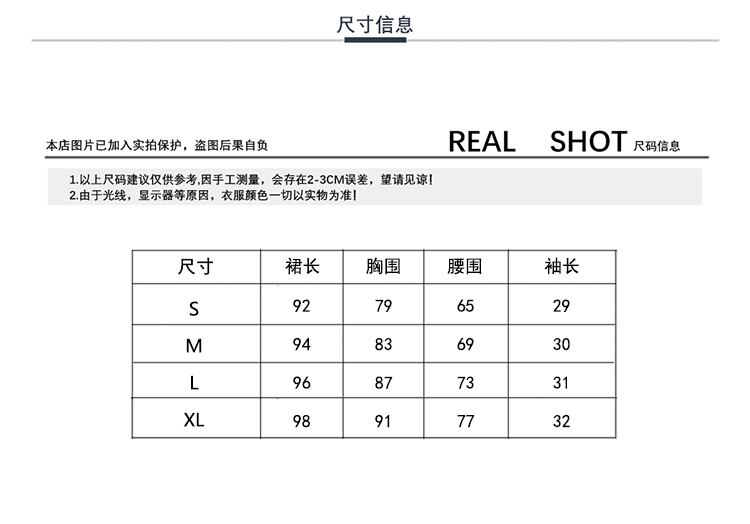 尺寸信息

本店图片已加入实拍保护，盗图后果自负

REAL SHOT 尺码信息

1.以上尺码建议仅供参考,因手工测量，会存在2-3CM误差，望请见谅!
2.由于光线，显示器等原因，衣服颜色一切以实物为准!

| 尺寸 | 裙长 | 胸围 | 腰围 | 袖长 |
|---|---|---|---|---|
| S | 92 | 79 | 65 | 29 |
| M | 94 | 83 | 69 | 30 |
| L | 96 | 87 | 73 | 31 |
| XL | 98 | 91 | 77 | 32 |